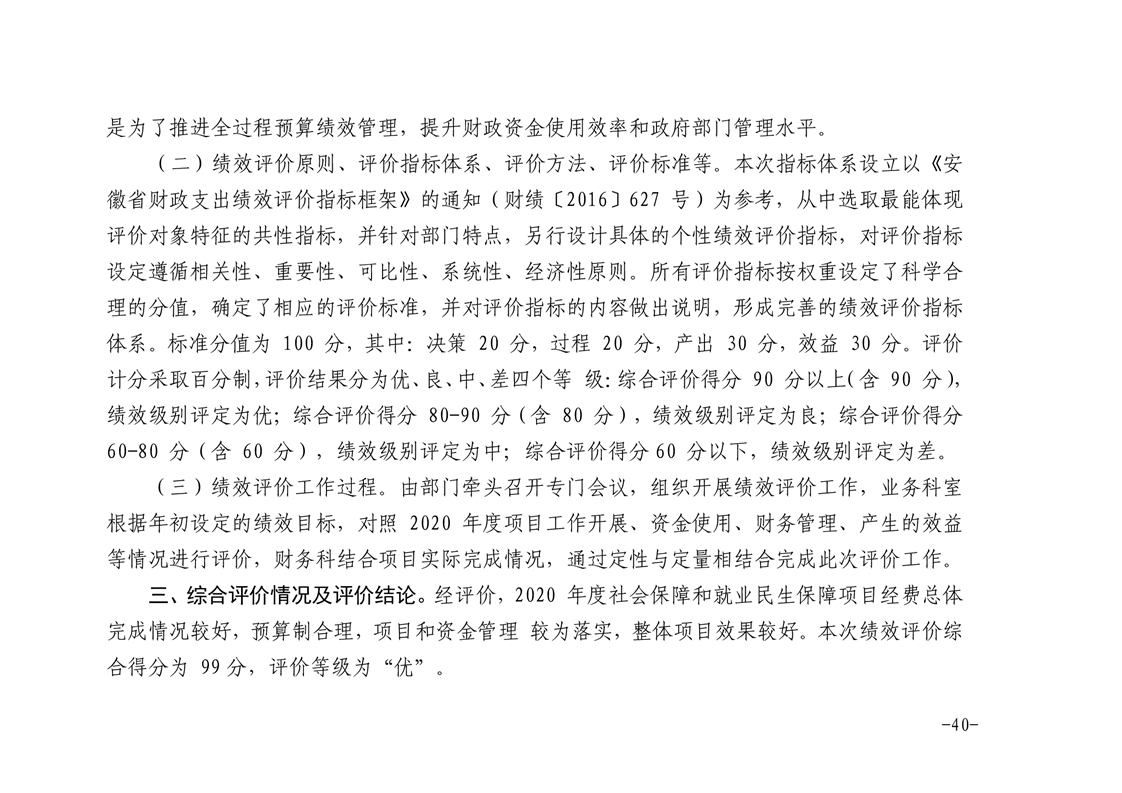 是为了推进全过程预算绩效管理，提升财政资金使用效率和政府部门管理水平。

（二）绩效评价原则、评价指标体系、评价方法、评价标准等。本次指标体系设立以《安徽省财政支出绩效评价指标框架》的通知（财绩〔2016〕627 号）为参考，从中选取最能体现评价对象特征的共性指标，并针对部门特点，另行设计具体的个性绩效评价指标，对评价指标设定遵循相关性、重要性、可比性、系统性、经济性原则。所有评价指标按权重设定了科学合理的分值，确定了相应的评价标准，并对评价指标的内容做出说明，形成完善的绩效评价指标体系。标准分值为 100 分，其中：决策 20 分，过程 20 分，产出 30 分，效益 30 分。评价计分采取百分制，评价结果分为优、良、中、差四个等 级：综合评价得分 90 分以上（含 90 分），绩效级别评定为优；综合评价得分 80-90 分（含 80 分），绩效级别评定为良；综合评价得分 60-80 分（含 60 分），绩效级别评定为中；综合评价得分 60 分以下，绩效级别评定为差。

（三）绩效评价工作过程。由部门牵头召开专门会议，组织开展绩效评价工作，业务科室根据年初设定的绩效目标，对照 2020 年度项目工作开展、资金使用、财务管理、产生的效益等情况进行评价，财务科结合项目实际完成情况，通过定性与定量相结合完成此次评价工作。

三、综合评价情况及评价结论。经评价，2020 年度社会保障和就业民生保障项目经费总体完成情况较好，预算制合理，项目和资金管理 较为落实，整体项目效果较好。本次绩效评价综合得分为 99 分，评价等级为“优”。

-40-